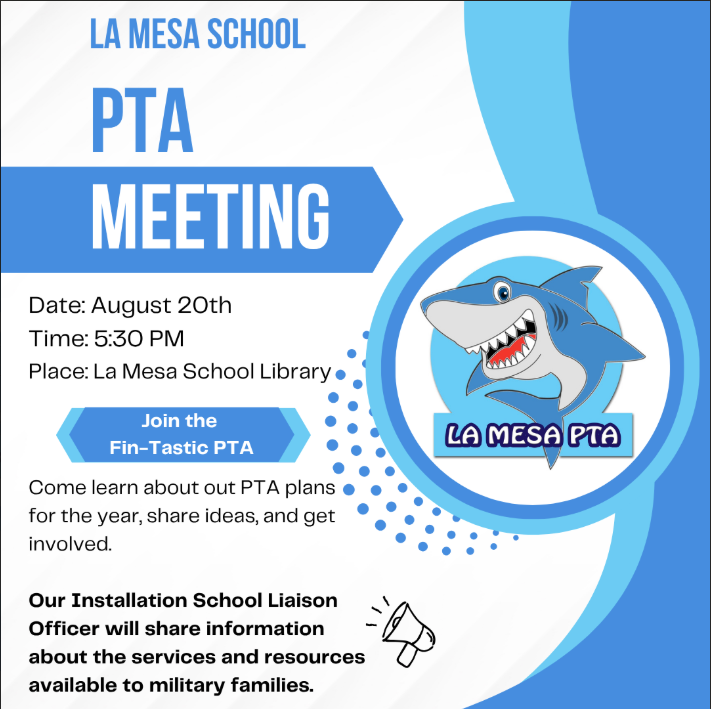 LA MESA SCHOOL

PTA MEETING

Date: August 20th
Time: 5:30 PM
Place: La Mesa School Library

Join the Fin-Tastic PTA

LA MESA PTA

Come learn about out PTA plans for the year, share ideas, and get involved.

Our Installation School Liaison Officer will share information about the services and resources available to military families.